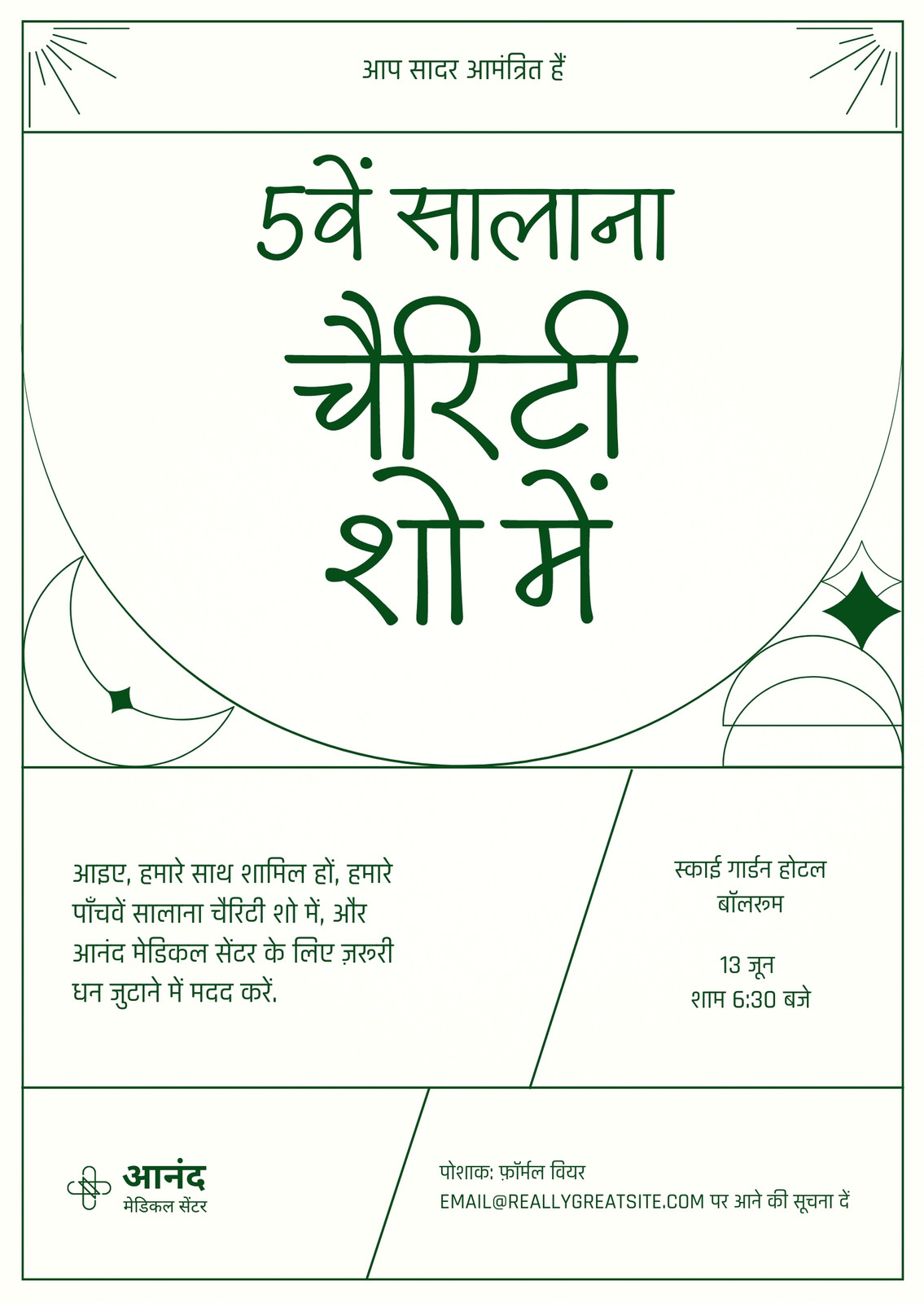 आप सादर आमंत्रित हैं

5वें सालाना चैरिटी शो में

आइए, हमारे साथ शामिल हों, हमारे पाँचवें सालाना चैरिटी शो में, और आनंद मेडिकल सेंटर के लिए ज़रूरी धन जुटाने में मदद करें.

स्काई गार्डन होटल
बॉलरूम

13 जून
शाम 6:30 बजे

आनंद
मेडिकल सेंटर

पोशाक: फ़ॉर्मल वियर
EMAIL@REALLYGREATSITE.COM पर आने की सूचना दें